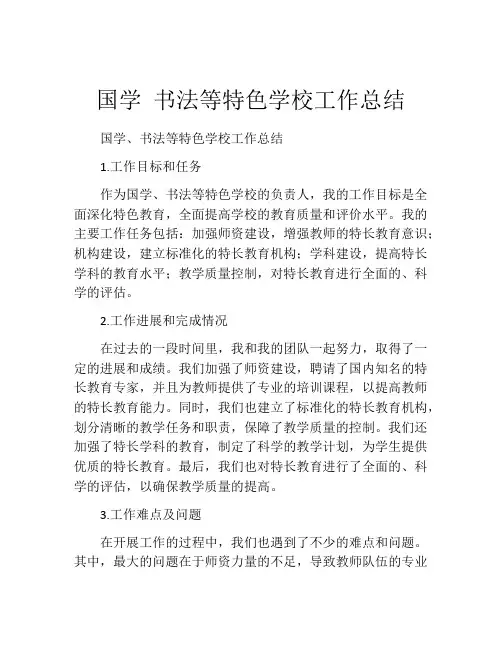 国学 书法等特色学校工作总结

国学、书法等特色学校工作总结

1.工作目标和任务

作为国学、书法等特色学校的负责人，我的工作目标是全面深化特色教育，全面提高学校的教育质量和评价水平。我的主要工作任务包括：加强师资建设，增强教师的特长教育意识；机构建设，建立标准化的特长教育机构；学科建设，提高特长学科的教育水平；教学质量控制，对特长教育进行全面的、科学的评估。

2.工作进展和完成情况

在过去的一段时间里，我和我的团队一起努力，取得了一定的进展和成绩。我们加强了师资建设，聘请了国内知名的特长教育专家，并且为教师提供了专业的培训课程，以提高教师的特长教育能力。同时，我们也建立了标准化的特长教育机构，划分清晰的教学任务和职责，保障了教学质量的控制。我们还加强了特长学科的教育，制定了科学的教学计划，为学生提供优质的特长教育。最后，我们也对特长教育进行了全面的、科学的评估，以确保教学质量的提高。

3.工作难点及问题

在开展工作的过程中，我们也遇到了不少的难点和问题。其中，最大的问题在于师资力量的不足，导致教师队伍的专业